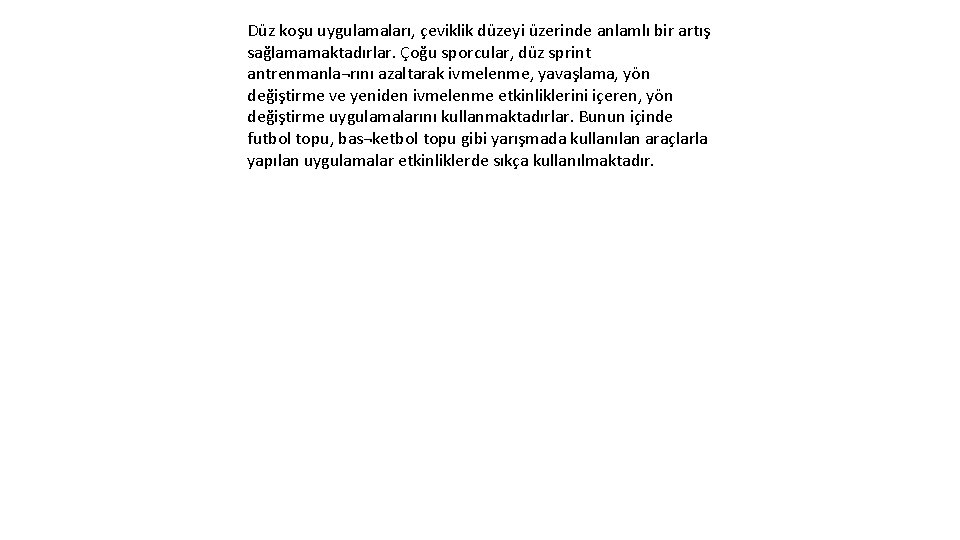 Düz koşu uygulamaları, çeviklik düzeyi üzerinde anlamlı bir artış sağlamamaktadırlar. Çoğu sporcular, düz sprint antrenmanla¬rını azaltarak ivmelenme, yavaşlama, yön değiştirme ve yeniden ivmelenme etkinliklerini içeren, yön değiştirme uygulamalarını kullanmaktadırlar. Bunun içinde futbol topu, bas¬ketbol topu gibi yarışmada kullanılan araçlarla yapılan uygulamalar etkinliklerde sıkça kullanılmaktadır.